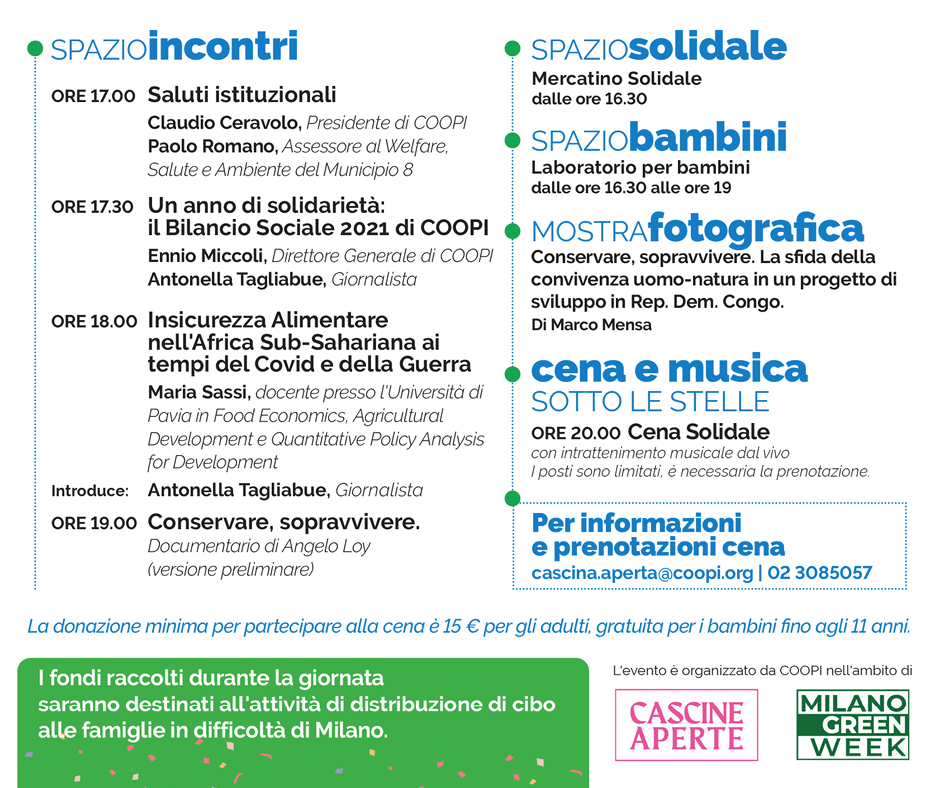 SPAZIOincontri

ORE 17.00 Saluti istituzionali
Claudio Ceravolo, Presidente di COOPI
Paolo Romano, Assessore al Welfare, Salute e Ambiente del Municipio 8

ORE 17.30 Un anno di solidarietà: il Bilancio Sociale 2021 di COOPI
Ennio Miccoli, Direttore Generale di COOPI
Antonella Tagliabue, Giornalista

ORE 18.00 Insicurezza Alimentare nell'Africa Sub-Sahariana ai tempi del Covid e della Guerra
Maria Sassi, docente presso l'Università di Pavia in Food Economics, Agricultural Development e Quantitative Policy Analysis for Development

Introduce: Antonella Tagliabue, Giornalista

ORE 19.00 Conservare, sopravvivere.
Documentario di Angelo Loy
(versione preliminare)

SPAZIOsolidale
Mercatino Solidale
dalle ore 16.30

SPAZIObambini
Laboratorio per bambini
dalle ore 16.30 alle ore 19

MOSTRAfotografica
Conservare, sopravvivere. La sfida della convivenza uomo-natura in un progetto di sviluppo in Rep. Dem. Congo.
Di Marco Mensa

cena e musica
SOTTO LE STELLE
ORE 20.00 Cena Solidale
con intrattenimento musicale dal vivo
I posti sono limitati, è necessaria la prenotazione.

Per informazioni e prenotazioni cena
cascina.aperta@coopi.org | 02 3085057

La donazione minima per partecipare alla cena è 15 € per gli adulti, gratuita per i bambini fino agli 11 anni.

I fondi raccolti durante la giornata saranno destinati all'attività di distribuzione di cibo alle famiglie in difficoltà di Milano.

L'evento è organizzato da COOPI nell'ambito di

CASCINE APERTE

MILANO GREEN WEEK